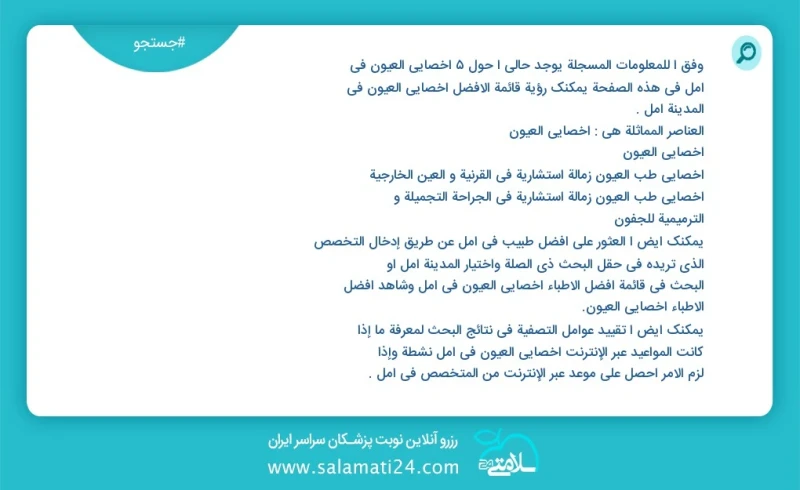 #جستجو

وفق ا للمعلومات المسجلة يوجد حالی ا حول ۵ اخصایی العیون فی امل فی هذه الصفحة یمکنک رؤیة قائمة الافضل اخصایی العیون فی المدینة امل .
العناصر المماثلة هی : اخصایی العیون
اخصایی العیون
اخصایی طب العیون زمالة استشاریة فی القرنیة و العین الخارجیة
اخصایی طب العیون زمالة استشاریة فی الجراحة التجمیلة و الترمیمیة للجفون
یمکنک ایض ا العثور علی افضل طبیب فی امل عن طریق إدخال التخصص الذی تریده فی حقل البحث ذی الصلة واختیار المدینة امل او البحث فی قائمة افضل الاطباء اخصایی العیون فی امل وشاهد افضل الاطباء اخصایی العیون.
یمکنک ایض ا تقیید عوامل التصفیة فی نتائج البحث لمعرفة ما إذا کانت المواعید عبر الإنترنت اخصایی العیون فی امل نشطة وإذا لزم الامر احصل علی موعد عبر الإنترنت من المتخصص فی امل .

رزرو آنلاین نوبت پزشکان سراسر ایران
www.salamati24.com
سلامتی ۲۴